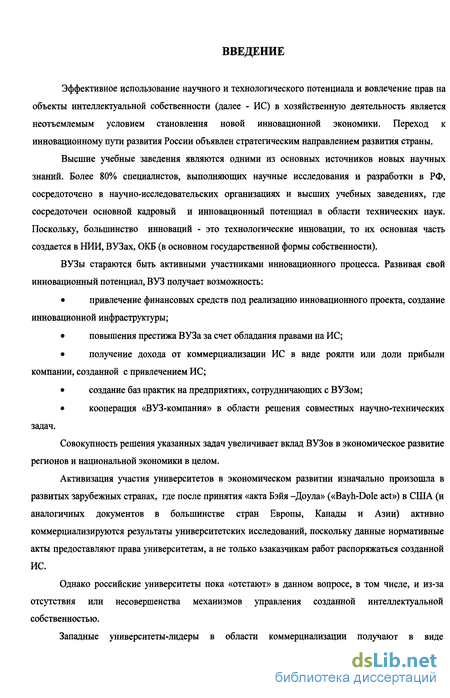 ВВЕДЕНИЕ

Эффективное использование научного и технологического потенциала и вовлечение прав на объекты интеллектуальной собственности (далее - ИС) в хозяйственную деятельность является неотъемлемым условием становления новой инновационной экономики. Переход к инновационному пути развития России объявлен стратегическим направлением развития страны.

Высшие учебные заведения являются одними из основных источников новых научных знаний. Более 80% специалистов, выполняющих научные исследования и разработки в РФ, сосредоточено в научно-исследовательских организациях и высших учебных заведениях, где сосредоточен основной кадровый и инновационный потенциал в области технических наук. Поскольку, большинство инноваций - это технологические инновации, то их основная часть создается в НИИ, ВУЗах, ОКБ (в основном государственной формы собственности).

ВУЗы стараются быть активными участниками инновационного процесса. Развивая свой инновационный потенциал, ВУЗ получает возможность:

• привлечение финансовых средств под реализацию инновационного проекта, создание инновационной инфраструктуры;

• повышения престижа ВУЗа за счет обладания правами на ИС;

• получение дохода от коммерциализации ИС в виде роялти или доли прибыли компании, созданной с привлечением ИС;

• создание баз практик на предприятиях, сотрудничающих с ВУЗом;

• кооперация «ВУЗ-компания» в области решения совместных научно-технических задач.

Совокупность решения указанных задач увеличивает вклад ВУЗов в экономическое развитие регионов и национальной экономики в целом.

Активизация участия университетов в экономическом развитии изначально произошла в развитых зарубежных странах, где после принятия «акта Бэйя –Доула» («Bayh-Dole act») в США (и аналогичных документов в большинстве стран Европы, Канады и Азии) активно коммерциализируются результаты университетских исследований, поскольку данные нормативные акты предоставляют права университетам, а не только ьзаказчикам работ распоряжаться созданной ИС.

Однако российские университеты пока «отстают» в данном вопросе, в том числе, и из-за отсутствия или несовершенства механизмов управления созданной интеллектуальной собственностью.

Западные университеты-лидеры в области коммерциализации получают в виде

dsLib.net
библиотека диссертаций